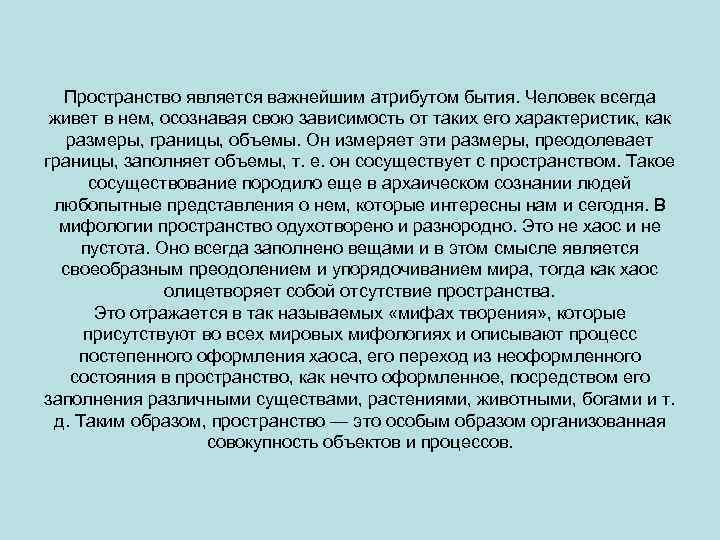 Пространство является важнейшим атрибутом бытия. Человек всегда живет в нем, осознавая свою зависимость от таких его характеристик, как размеры, границы, объемы. Он измеряет эти размеры, преодолевает границы, заполняет объемы, т. е. он сосуществует с пространством. Такое сосуществование породило еще в архаическом сознании людей любопытные представления о нем, которые интересны нам и сегодня. В мифологии пространство одухотворено и разнородно. Это не хаос и не пустота. Оно всегда заполнено вещами и в этом смысле является своеобразным преодолением и упорядочиванием мира, тогда как хаос олицетворяет собой отсутствие пространства.

Это отражается в так называемых «мифах творения», которые присутствуют во всех мировых мифологиях и описывают процесс постепенного оформления хаоса, его переход из неоформленного состояния в пространство, как нечто оформленное, посредством его заполнения различными существами, растениями, животными, богами и т. д. Таким образом, пространство — это особым образом организованная совокупность объектов и процессов.